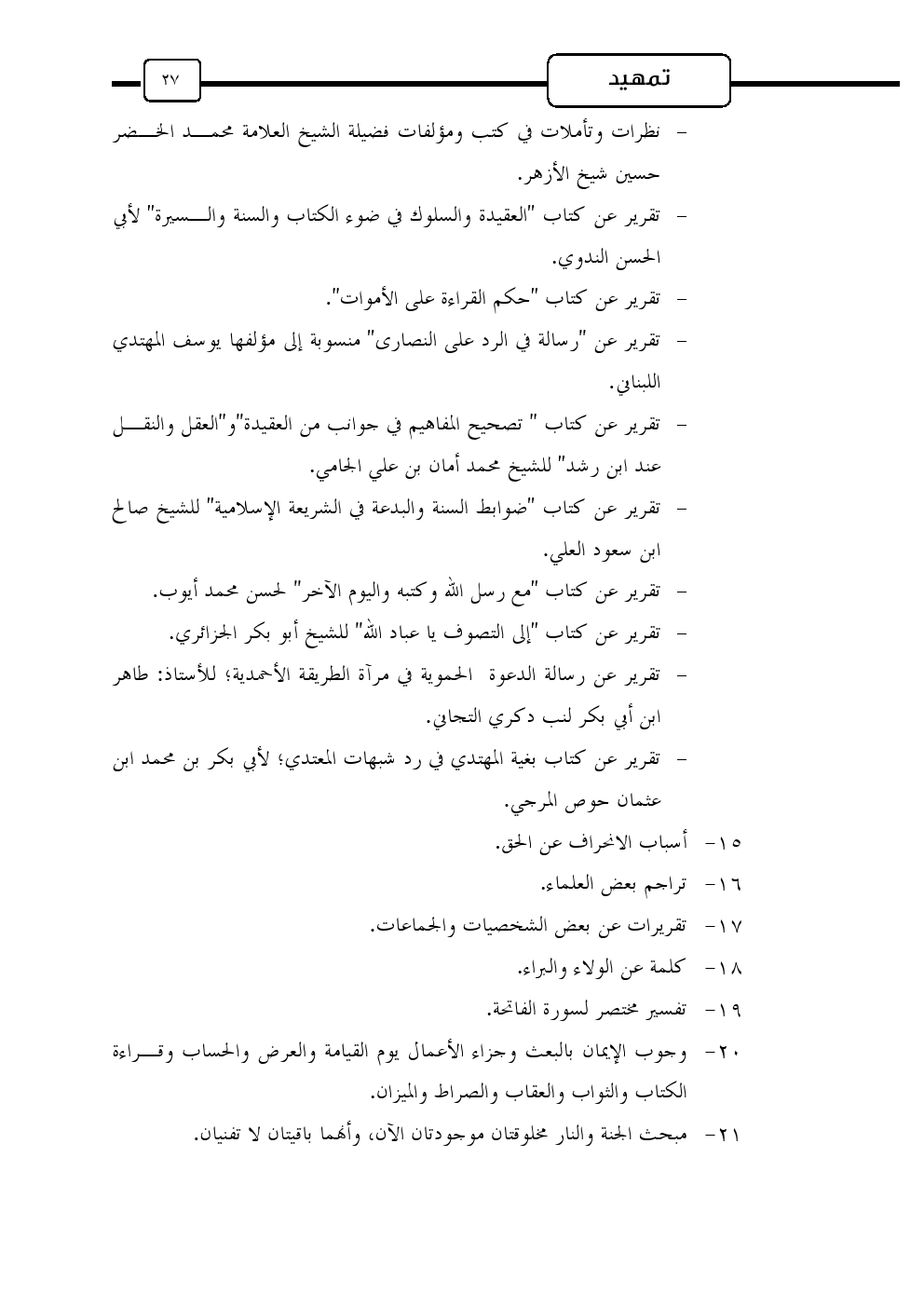 تمهيد

٢٧

- نظرات وتأملات في كتب ومؤلفات فضيلة الشيخ العلامة محمد الخضر حسين شيخ الأزهر.
- تقرير عن كتاب "العقيدة والسلوك في ضوء الكتاب والسنة والسيرة" لأبي الحسن الندوي.
- تقرير عن كتاب "حكم القراءة على الأموات".
- تقرير عن "رسالة في الرد على النصارى" منسوبة إلى مؤلفها يوسف المهتدي اللبناني.
- تقرير عن كتاب " تصحيح المفاهيم في جوانب من العقيدة"و"العقل والنقل عند ابن رشد" للشيخ محمد أمان بن علي الجامي.
- تقرير عن كتاب "ضوابط السنة والبدعة في الشريعة الإسلامية" للشيخ صالح ابن سعود العلي.
- تقرير عن كتاب "مع رسل الله وكتبه واليوم الآخر" لحسن محمد أيوب.
- تقرير عن كتاب "إلى التصوف يا عباد الله" للشيخ أبو بكر الجزائري.
- تقرير عن رسالة الدعوة الحموية في مرآة الطريقة الأحمدية؛ للأستاذ: طاهر ابن أبي بكر لنب دكري التجاني.
- تقرير عن كتاب بغية المهتدي في رد شبهات المعتدي؛ لأبي بكر بن محمد ابن عثمان حوص المرجي.
١٥- أسباب الانحراف عن الحق.
١٦- تراجم بعض العلماء.
١٧- تقريرات عن بعض الشخصيات والجماعات.
١٨- كلمة عن الولاء والبراء.
١٩- تفسير مختصر لسورة الفاتحة.
٢٠- وجوب الإيمان بالبعث وجزاء الأعمال يوم القيامة والعرض والحساب وقراءة الكتاب والثواب والعقاب والصراط والميزان.
٢١- مبحث الجنة والنار مخلوقتان موجودتان الآن، وأنهما باقيتان لا تفنيان.